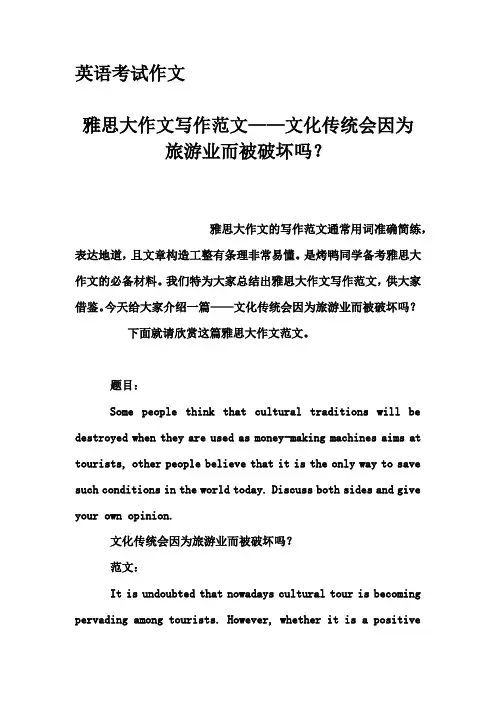 英语考试作文

雅思大作文写作范文——文化传统会因为旅游业而被破坏吗？

雅思大作文的写作范文通常用词准确简练，表达地道，且文章构造工整有条理非常易懂。是烤鸭同学备考雅思大作文的必备材料。我们特为大家总结出雅思大作文写作范文，供大家借鉴。今天给大家介绍一篇——文化传统会因为旅游业而被破坏吗？

下面就请欣赏这篇雅思大作文范文。

题目：

Some people think that cultural traditions will be destroyed when they are used as money-making machines aims at tourists, other people believe that it is the only way to save such conditions in the world today. Discuss both sides and give your own opinion.

文化传统会因为旅游业而被破坏吗？

范文：

It is undoubted that nowadays cultural tour is becoming pervading among tourists. However, whether it is a positive